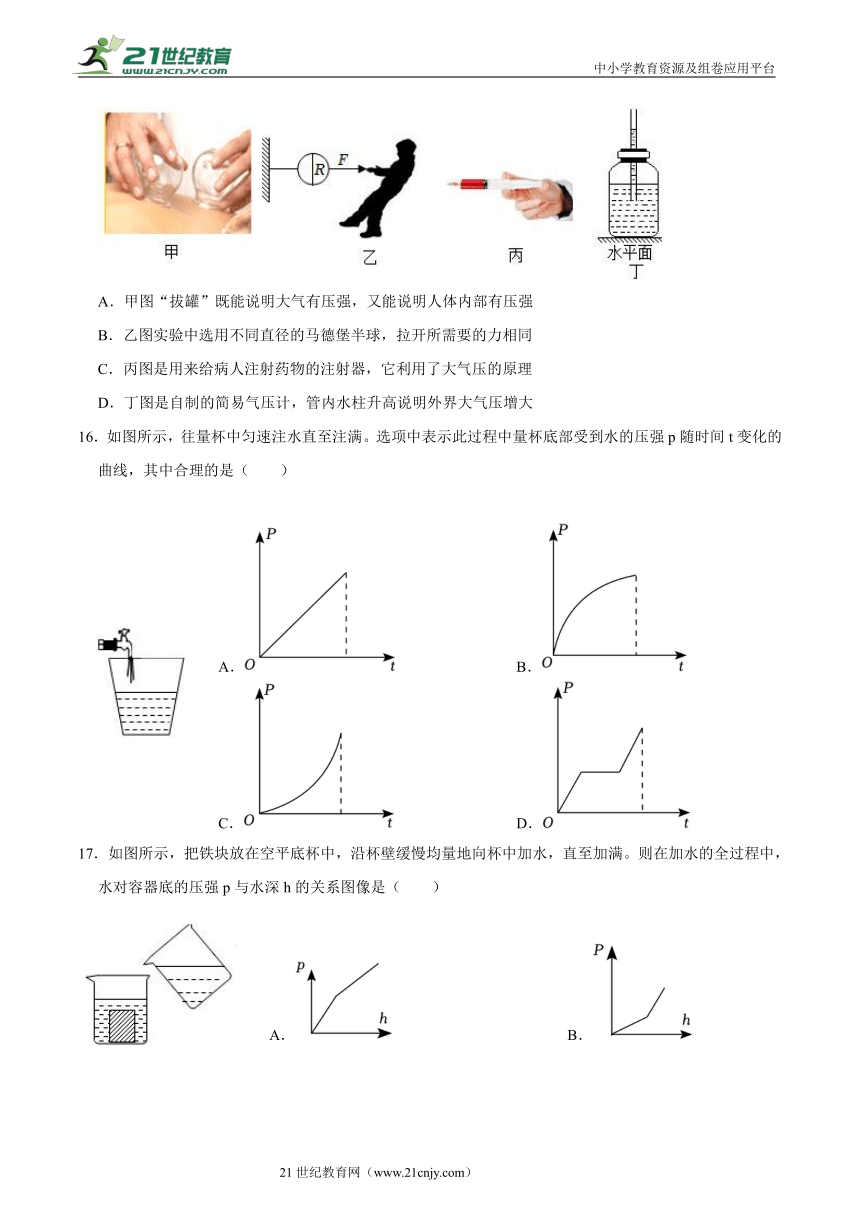 21世纪教育
www.21cnjy.com

中小学教育资源及组卷应用平台

R F

甲 乙 丙 水平面 丁

A．甲图“拔罐”既能说明大气有压强，又能说明人体内部有压强

B．乙图实验中选用不同直径的马德堡半球，拉开所需要的力相同

C．丙图是用来给病人注射药物的注射器，它利用了大气压的原理

D．丁图是自制的简易气压计，管内水柱升高说明外界大气压增大

16．如图所示，往量杯中匀速注水直至注满。选项中表示此过程中量杯底部受到水的压强 p 随时间 t 变化的曲线，其中合理的是（　　）

A. P O t

B. P O t

C. P O t

D. P O t

17．如图所示，把铁块放在空平底杯中，沿杯壁缓慢均量地向杯中加水，直至加满。则在加水的全过程中，水对容器底的压强 p 与水深 h 的关系图像是（　　）

A. p h

B. P h

21 世纪教育网（www.21cnjy.com）